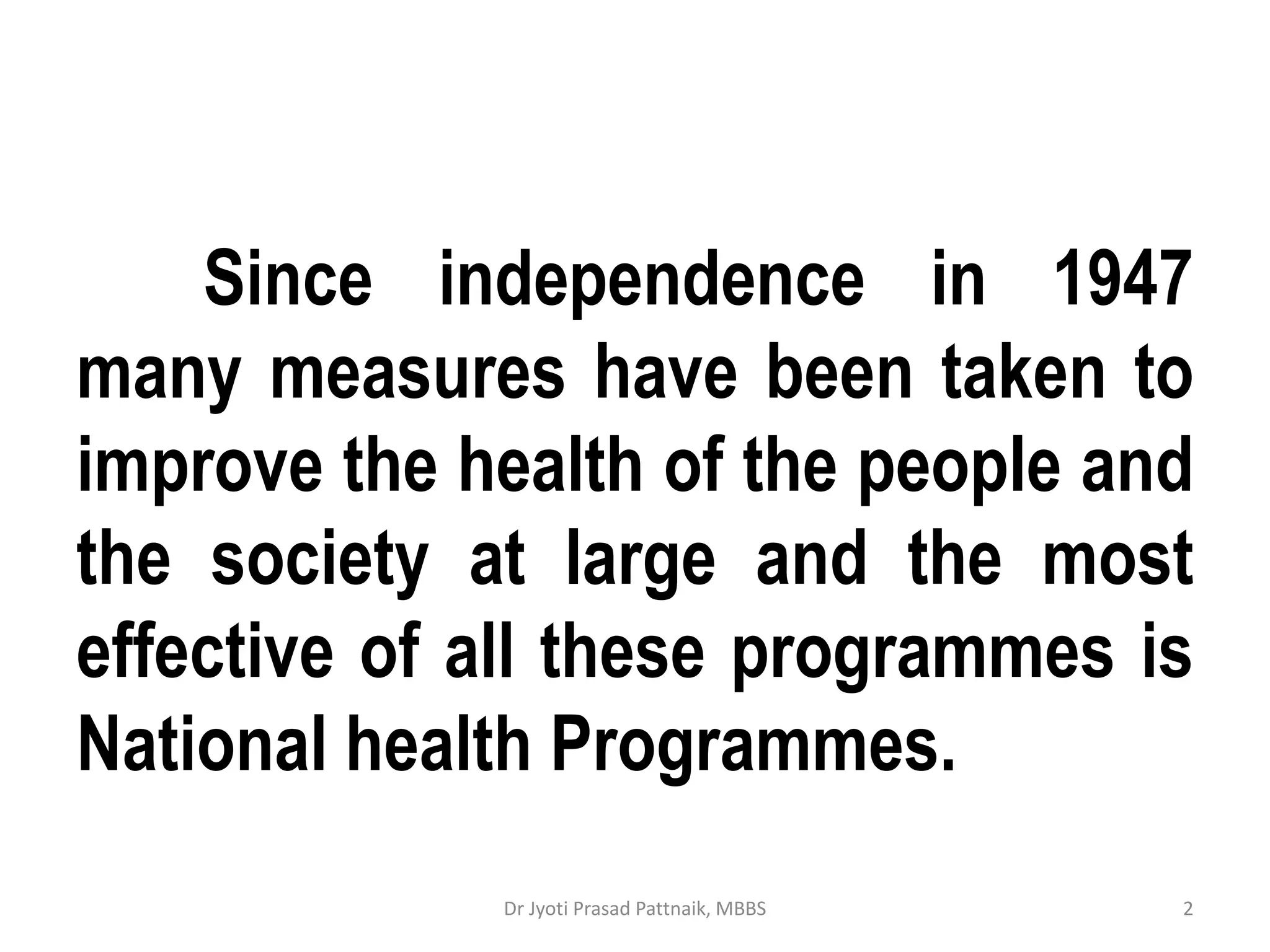 Since independence in 1947 many measures have been taken to improve the health of the people and the society at large and the most effective of all these programmes is National health Programmes.

Dr Jyoti Prasad Pattnaik, MBBS

2